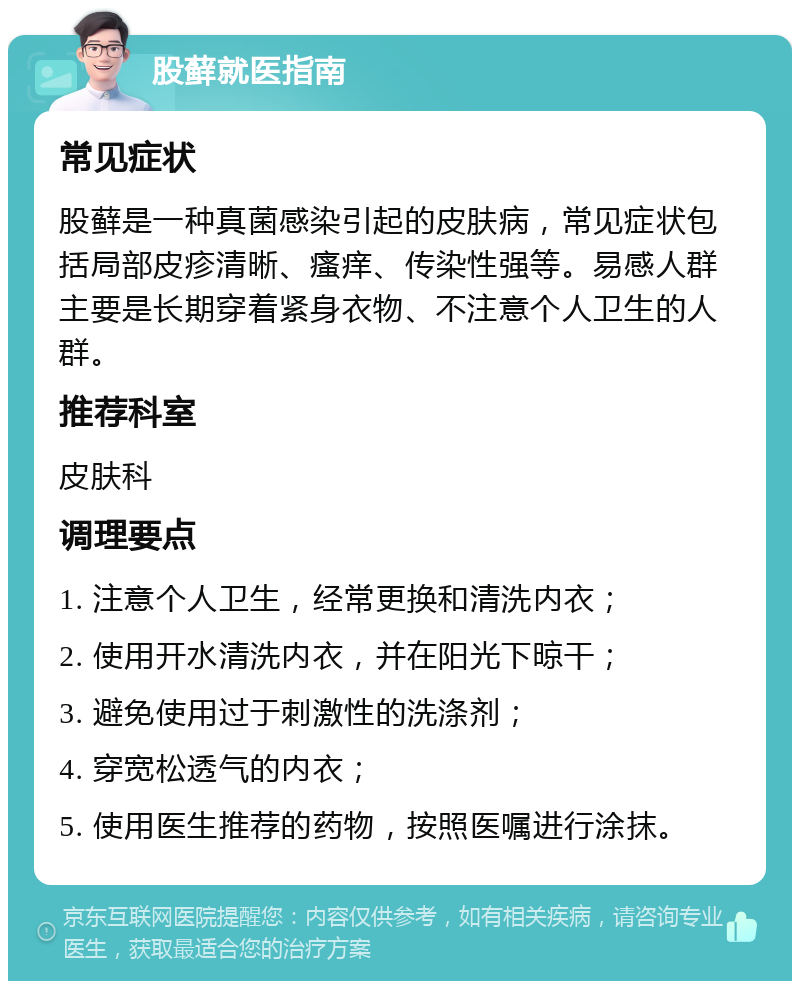 股藓就医指南

常见症状

股藓是一种真菌感染引起的皮肤病，常见症状包括局部皮疹清晰、瘙痒、传染性强等。易感人群主要是长期穿着紧身衣物、不注意个人卫生的人群。

推荐科室

皮肤科

调理要点

1. 注意个人卫生，经常更换和清洗内衣；

2. 使用开水清洗内衣，并在阳光下晾干；

3. 避免使用过于刺激性的洗涤剂；

4. 穿宽松透气的内衣；

5. 使用医生推荐的药物，按照医嘱进行涂抹。

京东互联网医院提醒您：内容仅供参考，如有相关疾病，请咨询专业医生，获取最适合您的治疗方案